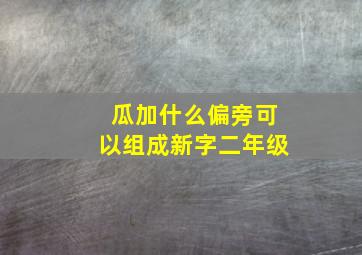 瓜加什么偏旁可以组成新字二年级